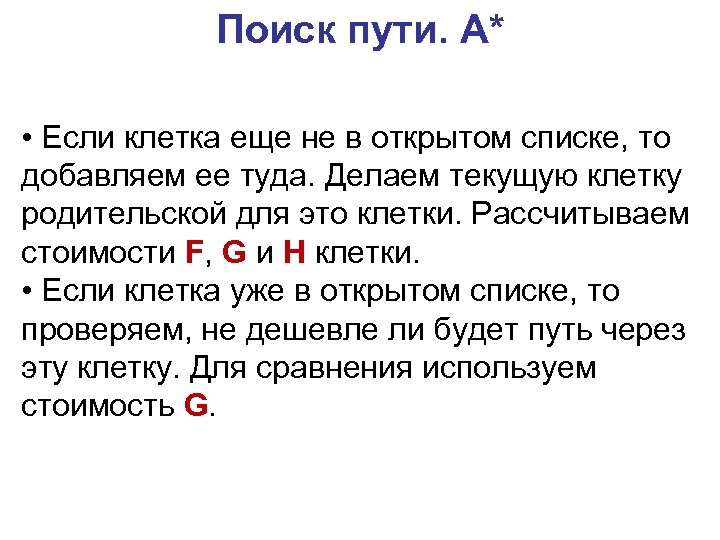 Поиск пути. A*

• Если клетка еще не в открытом списке, то добавляем ее туда. Делаем текущую клетку родительской для это клетки. Рассчитываем стоимости F, G и H клетки.
• Если клетка уже в открытом списке, то проверяем, не дешевле ли будет путь через эту клетку. Для сравнения используем стоимость G.